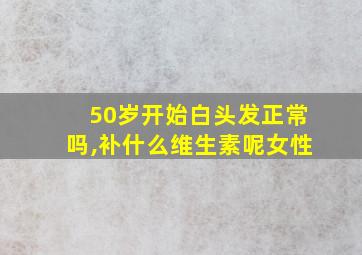 50岁开始白头发正常吗,补什么维生素呢女性